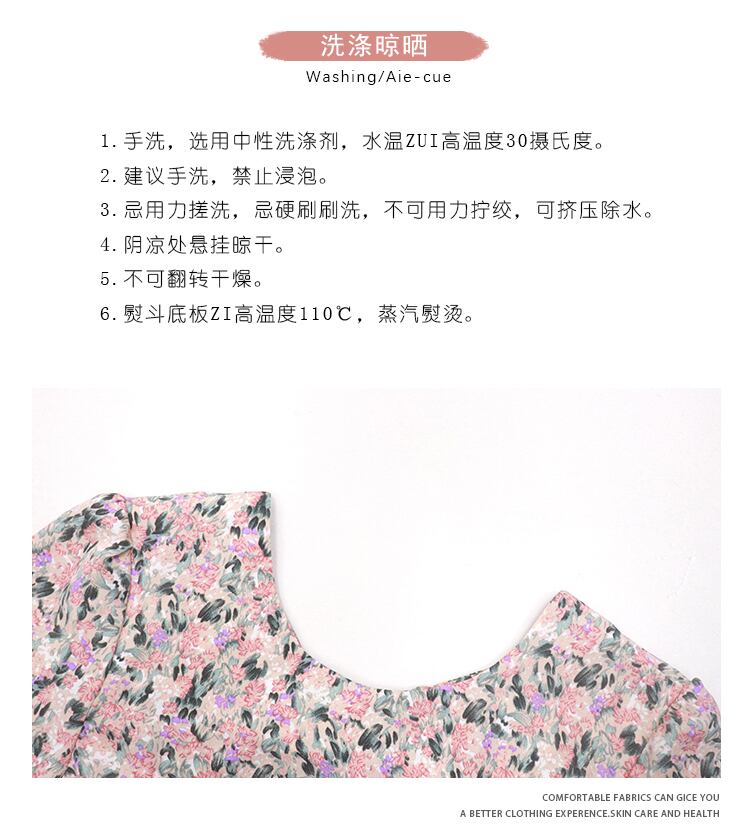 洗涤晾晒
Washing/Aie-cue

1.手洗，选用中性洗涤剂，水温ZUI高温度30摄氏度。
2.建议手洗，禁止浸泡。
3.忌用力搓洗，忌硬刷刷洗，不可用力拧绞，可挤压除水。
4.阴凉处悬挂晾干。
5.不可翻转干燥。
6.熨斗底板ZI高温度110℃，蒸汽熨烫。

COMFORTABLE FABRICS CAN GICE YOU
A BETTER CLOTHING EXPERENCE.SKIN CARE AND HEALTH